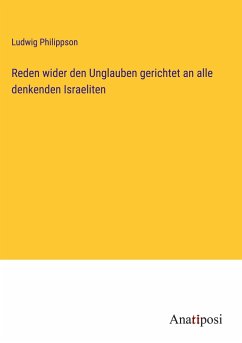 Ludwig Philippson

Reden wider den Unglauben gerichtet an alle denkenden Israeliten

Anatiposi